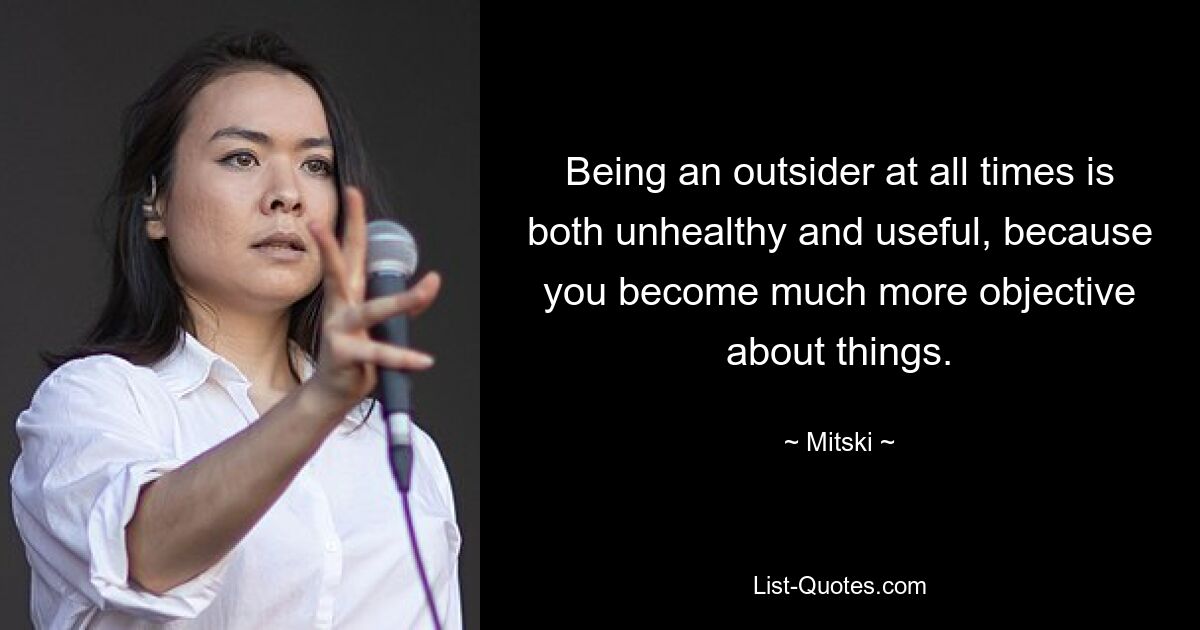 Being an outsider at all times is both unhealthy and useful, because you become much more objective about things.

~ Mitski ~

List-Quotes.com